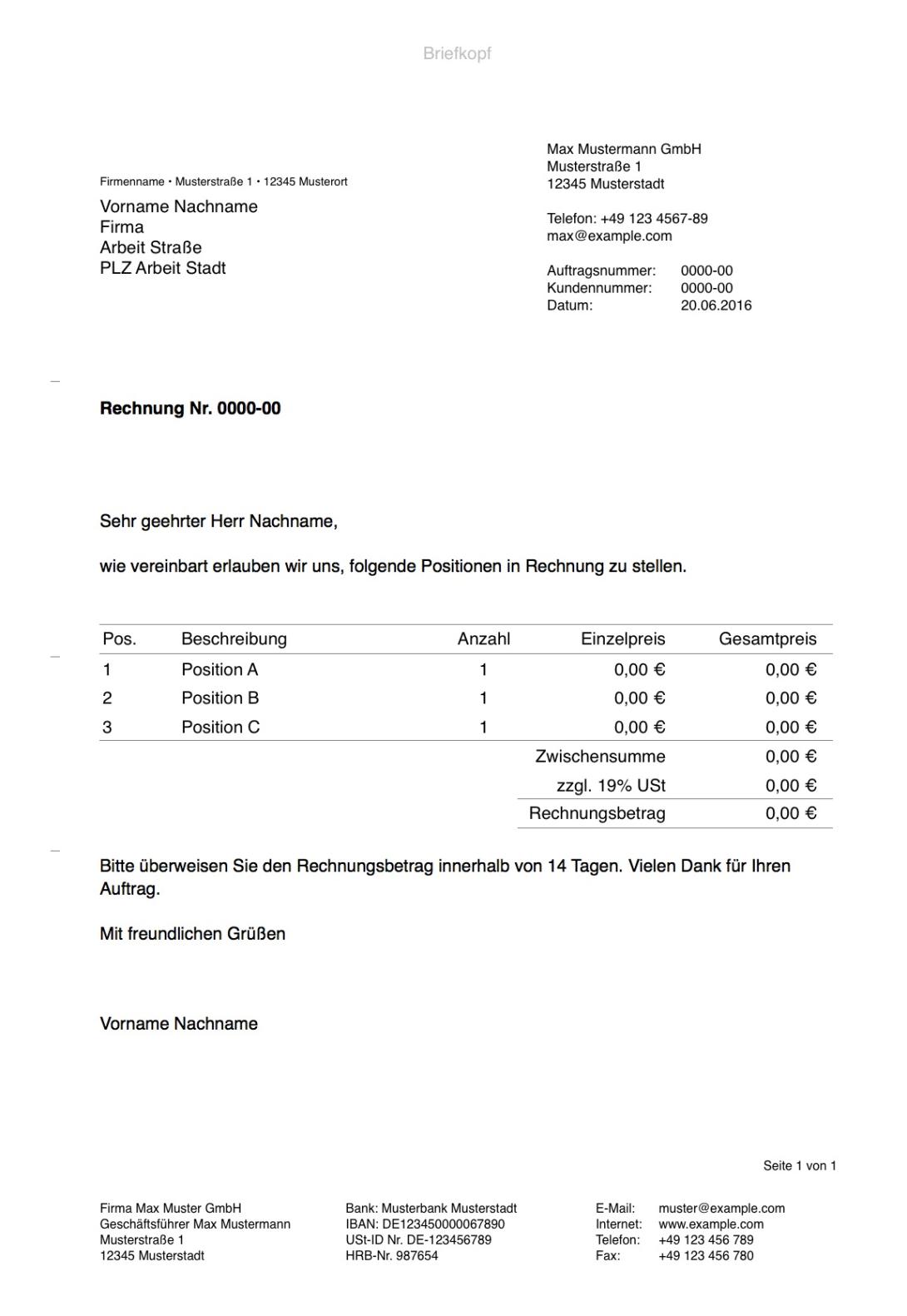 Briefkopf

Firmenname • Musterstraße 1 • 12345 Musterort

Vorname Nachname
Firma
Arbeit Straße
PLZ Arbeit Stadt

Max Mustermann GmbH
Musterstraße 1
12345 Musterstadt

Telefon: +49 123 4567-89
max@example.com

Auftragsnummer: 0000-00
Kundennummer: 0000-00
Datum: 20.06.2016

Rechnung Nr. 0000-00

Sehr geehrter Herr Nachname,

wie vereinbart erlauben wir uns, folgende Positionen in Rechnung zu stellen.

| Pos. | Beschreibung | Anzahl | Einzelpreis | Gesamtpreis |
|---|---|---|---|---|
| 1 | Position A | 1 | 0,00 € | 0,00 € |
| 2 | Position B | 1 | 0,00 € | 0,00 € |
| 3 | Position C | 1 | 0,00 € | 0,00 € |
| | | | Zwischensumme | 0,00 € |
| | | | zzgl. 19% USt | 0,00 € |
| | | | Rechnungsbetrag | 0,00 € |

Bitte überweisen Sie den Rechnungsbetrag innerhalb von 14 Tagen. Vielen Dank für Ihren Auftrag.

Mit freundlichen Grüßen

Vorname Nachname

Seite 1 von 1

Firma Max Muster GmbH
Geschäftsführer Max Mustermann
Musterstraße 1
12345 Musterstadt

Bank: Musterbank Musterstadt
IBAN: DE123450000067890
USt-ID Nr. DE-123456789
HRB-Nr. 987654

E-Mail: muster@example.com
Internet: www.example.com
Telefon: +49 123 456 789
Fax: +49 123 456 780